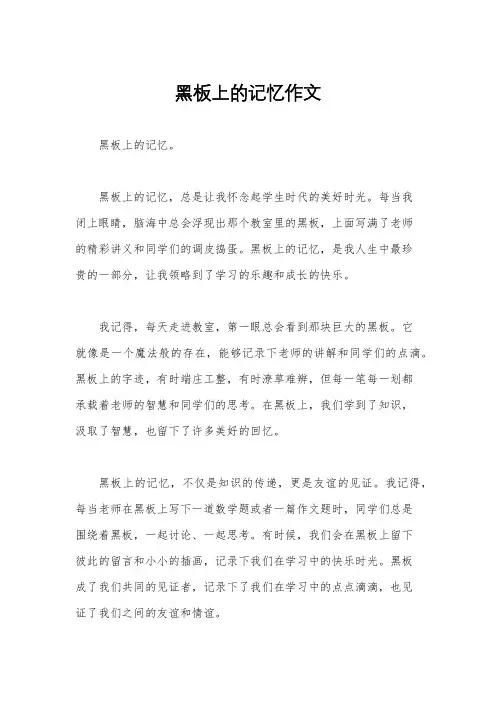 黑板上的记忆作文

黑板上的记忆。

黑板上的记忆，总是让我怀念起学生时代的美好时光。每当我闭上眼睛，脑海中总会浮现出那个教室里的黑板，上面写满了老师的精彩讲义和同学们的调皮捣蛋。黑板上的记忆，是我人生中最珍贵的一部分，让我领略到了学习的乐趣和成长的快乐。

我记得，每天走进教室，第一眼总会看到那块巨大的黑板。它就像是一个魔法般的存在，能够记录下老师的讲解和同学们的点滴。黑板上的字迹，有时端庄工整，有时潦草难辨，但每一笔每一划都承载着老师的智慧和同学们的思考。在黑板上，我们学到了知识，汲取了智慧，也留下了许多美好的回忆。

黑板上的记忆，不仅是知识的传递，更是友谊的见证。我记得，每当老师在黑板上写下一道数学题或者一篇作文题时，同学们总是围绕着黑板，一起讨论、一起思考。有时候，我们会在黑板上留下彼此的留言和小小的插画，记录下我们在学习中的快乐时光。黑板成了我们共同的见证者，记录下了我们在学习中的点点滴滴，也见证了我们之间的友谊和情谊。